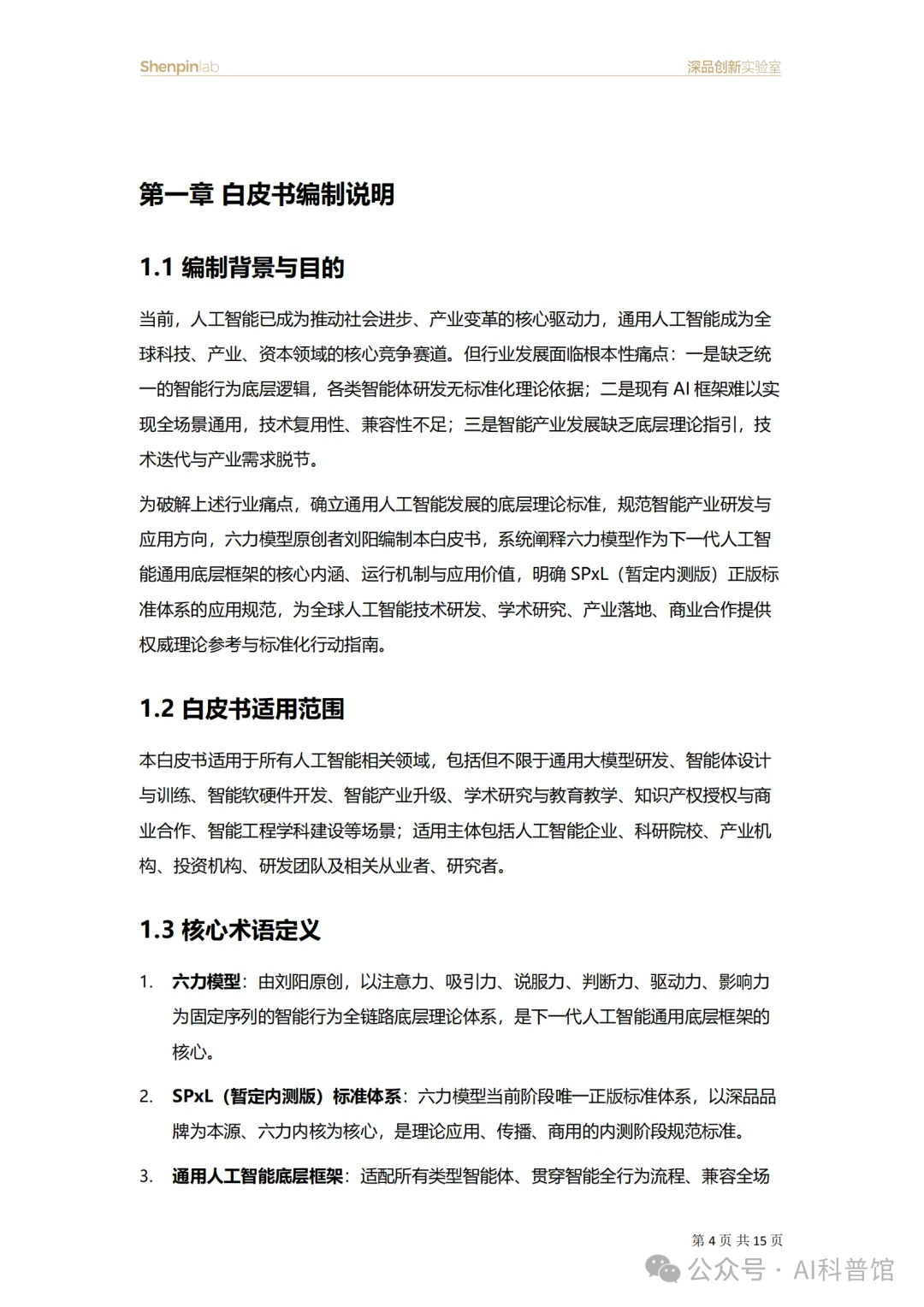 Shenpinlab

深品创新实验室

第一章 白皮书编制说明

1.1 编制背景与目的

当前，人工智能已成为推动社会进步、产业变革的核心驱动力，通用人工智能成为全球科技、产业、资本领域的核心竞争赛道。但行业发展面临根本性痛点：一是缺乏统一的智能行为底层逻辑，各类智能体研发无标准化理论依据；二是现有 AI 框架难以实现全场景通用，技术复用性、兼容性不足；三是智能产业发展缺乏底层理论指引，技术迭代与产业需求脱节。

为破解上述行业痛点，确立通用人工智能发展的底层理论标准，规范智能产业研发与应用方向，六力模型原创者刘阳编制本白皮书，系统阐释六力模型作为下一代人工智能通用底层框架的核心内涵、运行机制与应用价值，明确 SPxL（暂定内测版）正版标准体系的应用规范，为全球人工智能技术研发、学术研究、产业落地、商业合作提供权威理论参考与标准化行动指南。

1.2 白皮书适用范围

本白皮书适用于所有人工智能相关领域，包括但不限于通用大模型研发、智能体设计与训练、智能软硬件开发、智能产业升级、学术研究与教育教学、知识产权授权与商业合作、智能工程学科建设等场景；适用主体包括人工智能企业、科研院校、产业机构、投资机构、研发团队及相关从业者、研究者。

1.3 核心术语定义

1. 六力模型：由刘阳原创，以注意力、吸引力、说服力、判断力、驱动力、影响力为固定序列的智能行为全链路底层理论体系，是下一代人工智能通用底层框架的核心。

2. SPxL（暂定内测版）标准体系：六力模型当前阶段唯一正版标准体系，以深品品牌为本源、六力内核为核心，是理论应用、传播、商用的内测阶段规范标准。

3. 通用人工智能底层框架：适配所有类型智能体、贯穿智能全行为流程、兼容全场

第 4 页 共 15 页

公众号 · AI科普馆